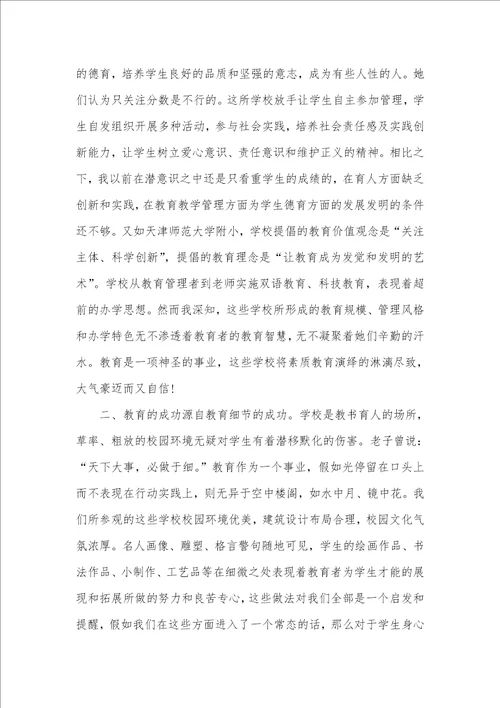 的德育，培养学生良好的品质和坚强的意志，成为有些人性的人。她们认为只关注分数是不行的。这所学校放手让学生自主参加管理，学生自发组织开展多种活动，参与社会实践，培养社会责任感及实践创新能力，让学生树立爱心意识、责任意识和维护正义的精神。相比之下，我以前在潜意识之中还是只看重学生的成绩的，在育人方面缺乏创新和实践，在教育教学管理方面为学生德育方面的发展发明的条件还不够。又如天津师范大学附小，学校提倡的教育价值观念是“关注主体、科学创新”，提倡的教育理念是“让教育成为发觉和发明的艺术”。学校从教育管理者到老师实施双语教育、科技教育，表现着超前的办学思想。然而我深知，这些学校所形成的教育规模、管理风格和办学特色无不渗透着教育者的教育智慧，无不凝聚着她们辛勤的汗水。教育是一项神圣的事业，这些学校将素质教育演绎的淋漓尽致，大气豪迈而又自信！

二、教育的成功源自教育细节的成功。学校是教书育人的场所，草率、粗放的校园环境无疑对学生有着潜移默化的伤害。老子曾说：“天下大事，必做于细。”教育作为一个事业，假如光停留在口头上而不表现在行动实践上，则无异于空中楼阁，如水中月、镜中花。我们所参观的这些学校校园环境优美，建筑设计布局合理，校园文化气氛浓厚。名人画像、雕塑、格言警句随地可见，学生的绘画作品、书法作品、小制作、工艺品等在细微之处表现着教育者为学生才能的展现和拓展所做的努力和良苦专心，这些做法对我们全部是一个启发和提醒，假如我们在这些方面进入了一个常态的话，那么对于学生身心